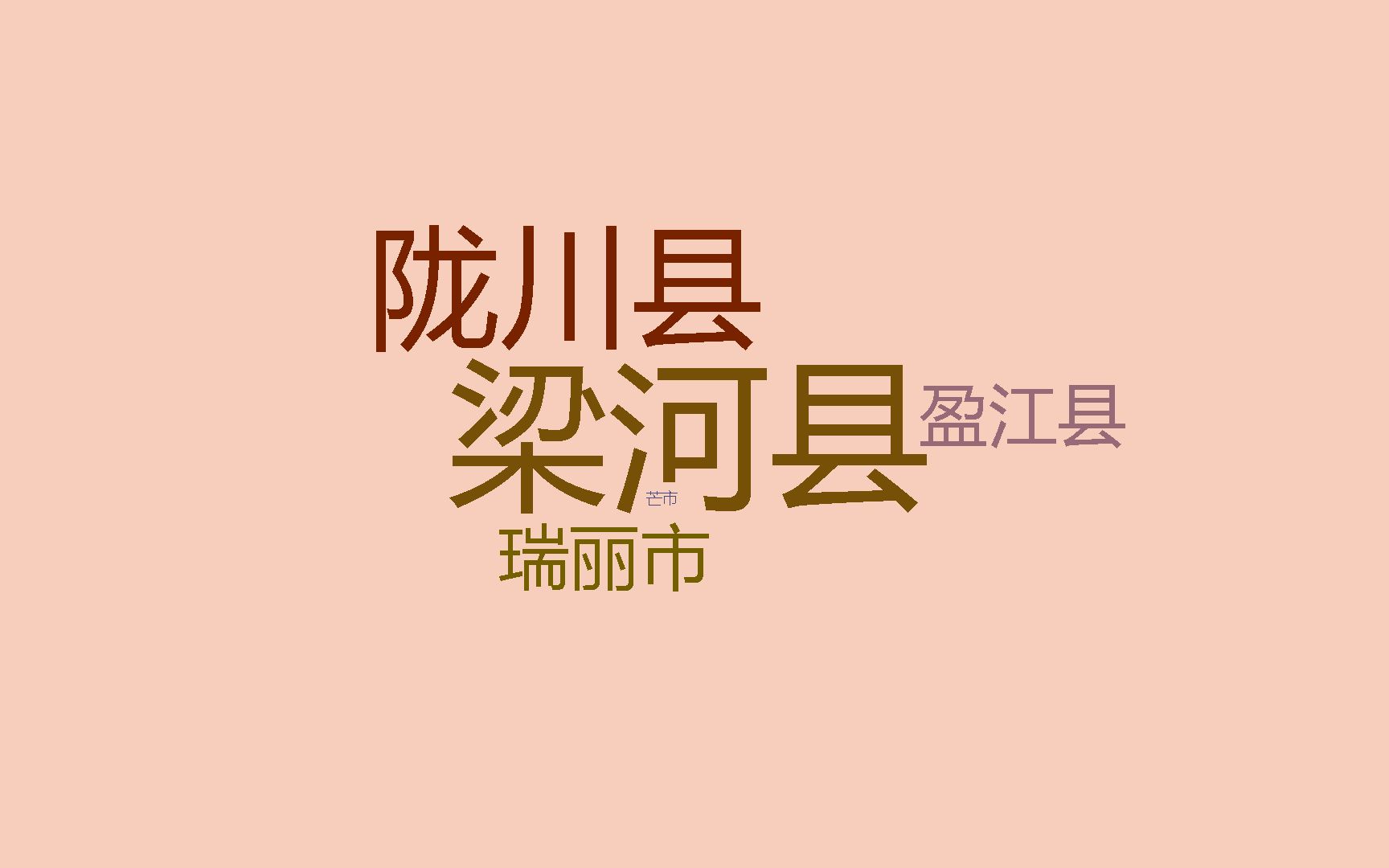 陇川县
梁河县
盈江县
芒市
瑞丽市